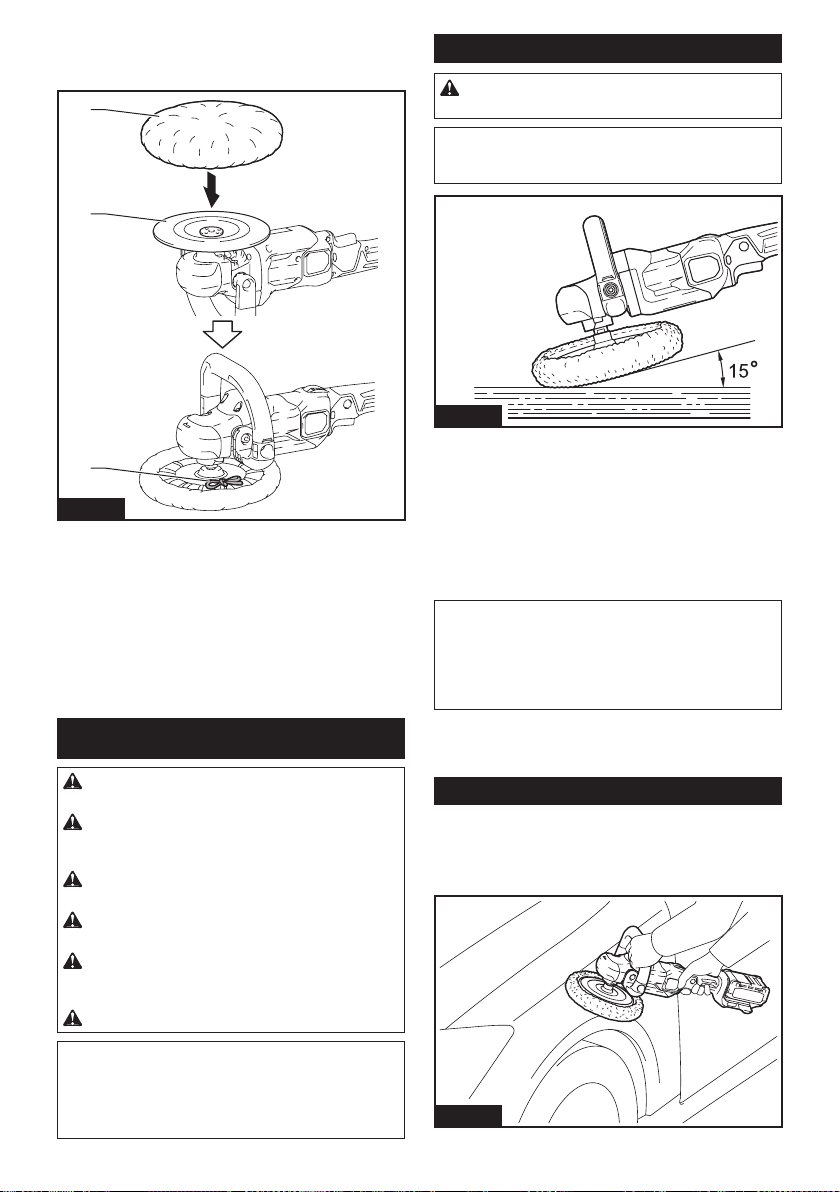 15°